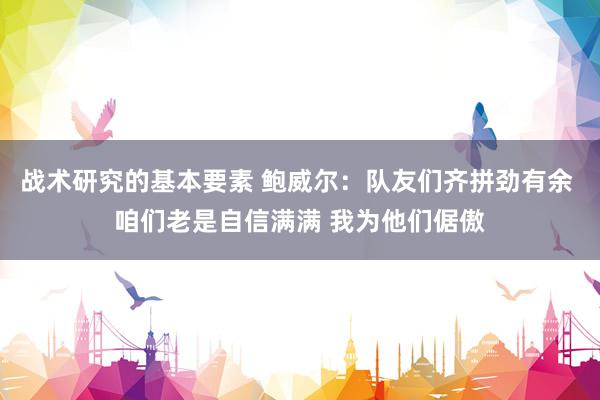 战术研究的基本要素 鲍威尔：队友们齐拼劲有余 咱们老是自信满满 我为他们倨傲